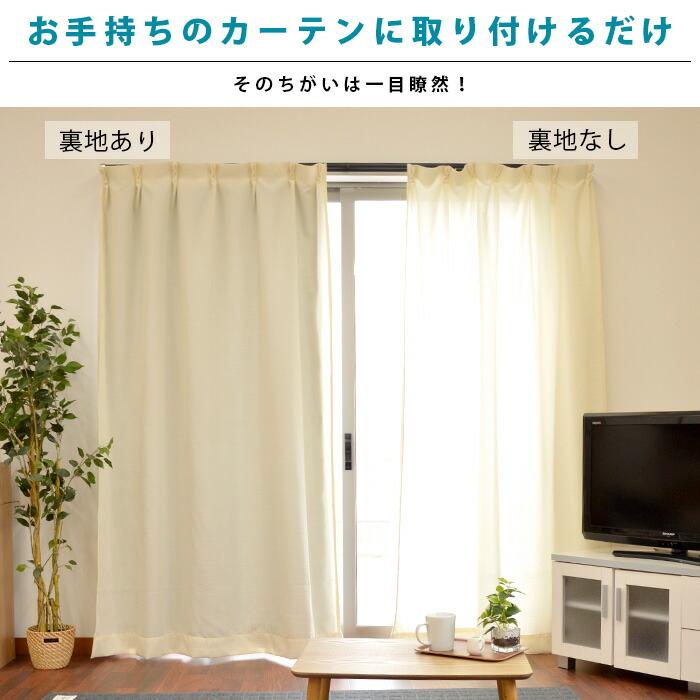 お手持ちのカーテンに取り付けるだけ

そのちがいは一目瞭然！

裏地あり

裏地なし